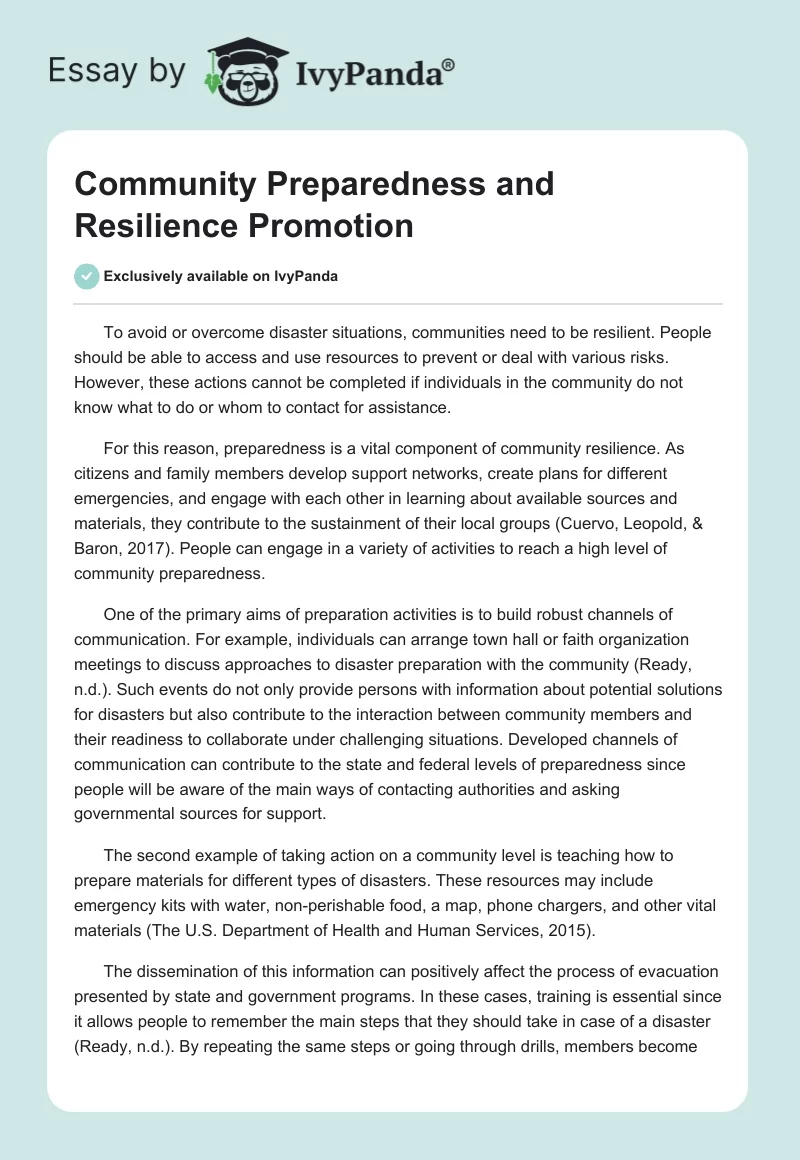 Essay by IvyPanda®

Community Preparedness and Resilience Promotion

Exclusively available on IvyPanda

To avoid or overcome disaster situations, communities need to be resilient. People should be able to access and use resources to prevent or deal with various risks. However, these actions cannot be completed if individuals in the community do not know what to do or whom to contact for assistance.

For this reason, preparedness is a vital component of community resilience. As citizens and family members develop support networks, create plans for different emergencies, and engage with each other in learning about available sources and materials, they contribute to the sustainment of their local groups (Cuervo, Leopold, & Baron, 2017). People can engage in a variety of activities to reach a high level of community preparedness.

One of the primary aims of preparation activities is to build robust channels of communication. For example, individuals can arrange town hall or faith organization meetings to discuss approaches to disaster preparation with the community (Ready, n.d.). Such events do not only provide persons with information about potential solutions for disasters but also contribute to the interaction between community members and their readiness to collaborate under challenging situations. Developed channels of communication can contribute to the state and federal levels of preparedness since people will be aware of the main ways of contacting authorities and asking governmental sources for support.

The second example of taking action on a community level is teaching how to prepare materials for different types of disasters. These resources may include emergency kits with water, non-perishable food, a map, phone chargers, and other vital materials (The U.S. Department of Health and Human Services, 2015).

The dissemination of this information can positively affect the process of evacuation presented by state and government programs. In these cases, training is essential since it allows people to remember the main steps that they should take in case of a disaster (Ready, n.d.). By repeating the same steps or going through drills, members become